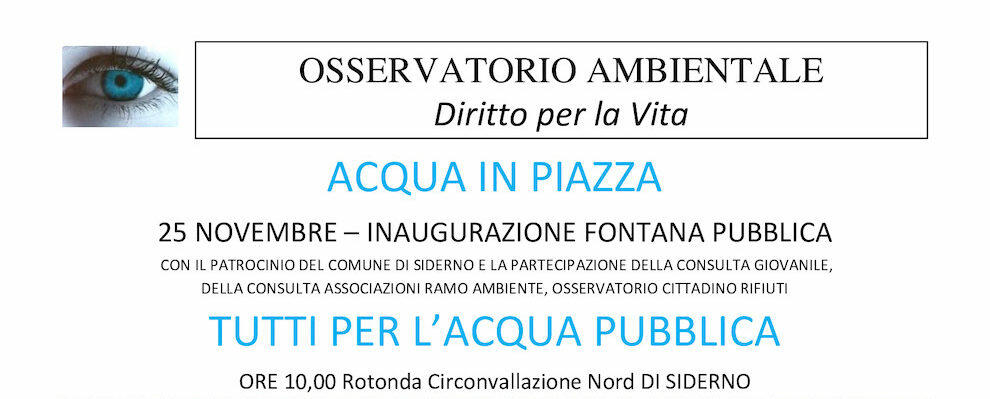 OSSERVATORIO AMBIENTALE
Diritto per la Vita

ACQUA IN PIAZZA

25 NOVEMBRE – INAUGURAZIONE FONTANA PUBBLICA

CON IL PATROCINIO DEL COMUNE DI SIDERNO E LA PARTECIPAZIONE DELLA CONSULTA GIOVANILE, DELLA CONSULTA ASSOCIAZIONI RAMO AMBIENTE, OSSERVATORIO CITTADINO RIFIUTI

TUTTI PER L'ACQUA PUBBLICA

ORE 10,00 Rotonda Circonvallazione Nord DI SIDERNO